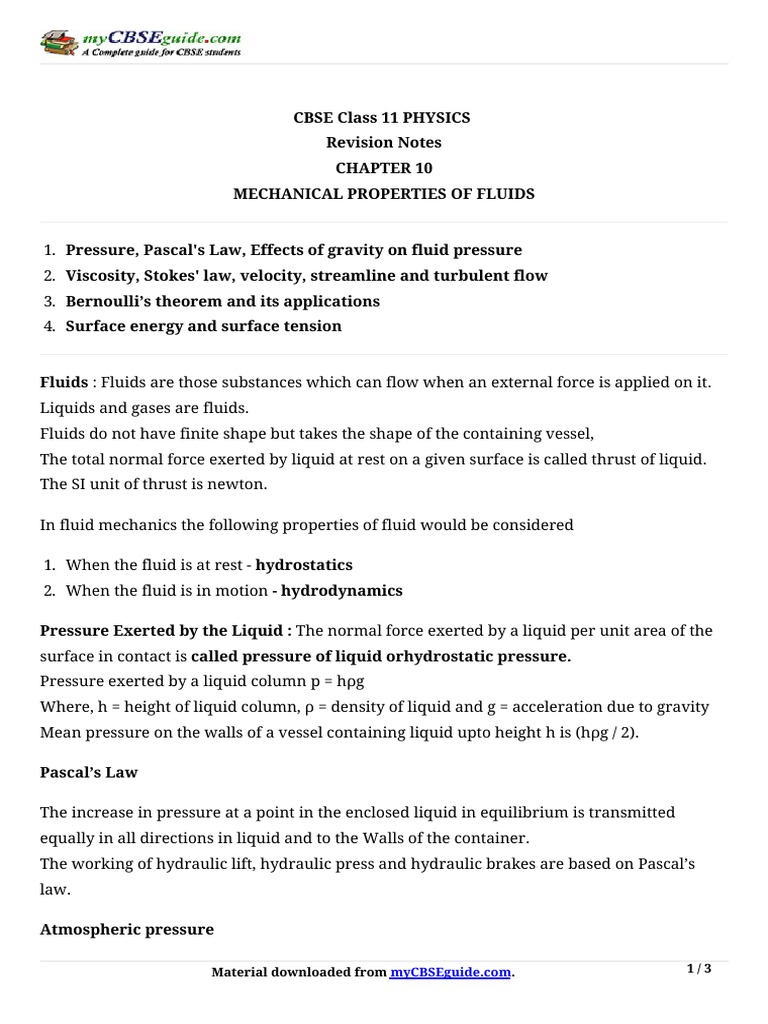 myCBSEguide.com
A Complete guide for CBSE students

CBSE Class 11 PHYSICS
Revision Notes
CHAPTER 10
MECHANICAL PROPERTIES OF FLUIDS

1. Pressure, Pascal's Law, Effects of gravity on fluid pressure
2. Viscosity, Stokes' law, velocity, streamline and turbulent flow
3. Bernoulli's theorem and its applications
4. Surface energy and surface tension

Fluids : Fluids are those substances which can flow when an external force is applied on it. Liquids and gases are fluids.
Fluids do not have finite shape but takes the shape of the containing vessel,
The total normal force exerted by liquid at rest on a given surface is called thrust of liquid. The SI unit of thrust is newton.

In fluid mechanics the following properties of fluid would be considered

1. When the fluid is at rest - hydrostatics
2. When the fluid is in motion - hydrodynamics

Pressure Exerted by the Liquid : The normal force exerted by a liquid per unit area of the surface in contact is called pressure of liquid orhydrostatic pressure.
Pressure exerted by a liquid column p = hρg
Where, h = height of liquid column, ρ = density of liquid and g = acceleration due to gravity
Mean pressure on the walls of a vessel containing liquid upto height h is (hρg / 2).

Pascal's Law

The increase in pressure at a point in the enclosed liquid in equilibrium is transmitted equally in all directions in liquid and to the Walls of the container.
The working of hydraulic lift, hydraulic press and hydraulic brakes are based on Pascal's law.

Atmospheric pressure

Material downloaded from myCBSEguide.com.
1 / 3